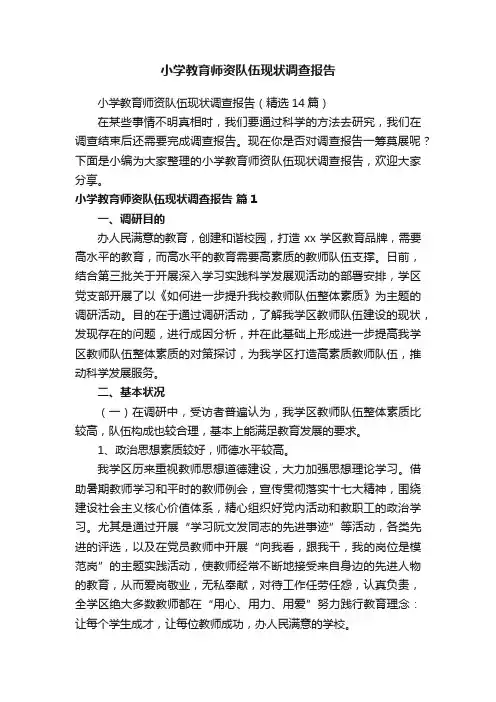 小学教育师资队伍现状调查报告

小学教育师资队伍现状调查报告（精选14篇）

在某些事情不明真相时，我们要通过科学的方法去研究，我们在调查结束后还需要完成调查报告。现在你是否对调查报告一筹莫展呢？下面是小编为大家整理的小学教育师资队伍现状调查报告，欢迎大家分享。

小学教育师资队伍现状调查报告 篇1

一、调研目的

办人民满意的教育，创建和谐校园，打造xx学区教育品牌，需要高水平的教育，而高水平的教育需要高素质的教师队伍支撑。日前，结合第三批关于开展深入学习实践科学发展观活动的部署安排，学区党支部开展了以《如何进一步提升我校教师队伍整体素质》为主题的调研活动。目的在于通过调研活动，了解我学区教师队伍建设的现状，发现存在的问题，进行成因分析，并在此基础上形成进一步提高我学区教师队伍整体素质的对策探讨，为我学区打造高素质教师队伍，推动科学发展服务。

二、基本状况

（一）在调研中，受访者普遍认为，我学区教师队伍整体素质比较高，队伍构成也较合理，基本上能满足教育发展的要求。

1、政治思想素质较好，师德水平较高。

我学区历来重视教师思想道德建设，大力加强思想理论学习。借助暑期教师学习和平时的教师例会，宣传贯彻落实十七大精神，围绕建设社会主义核心价值体系，精心组织好党内活动和教职工的政治学习。尤其是通过开展“学习阮文发同志的先进事迹”等活动，各类先进的评选，以及在党员教师中开展“向我看，跟我干，我的岗位是模范岗”的主题实践活动，使教师经常不断地接受来自身边的先进人物的教育，从而爱岗敬业，无私奉献，对待工作任劳任怨，认真负责，全学区绝大多数教师都在“用心、用力、用爱”努力践行教育理念：让每个学生成才，让每位教师成功，办人民满意的学校。